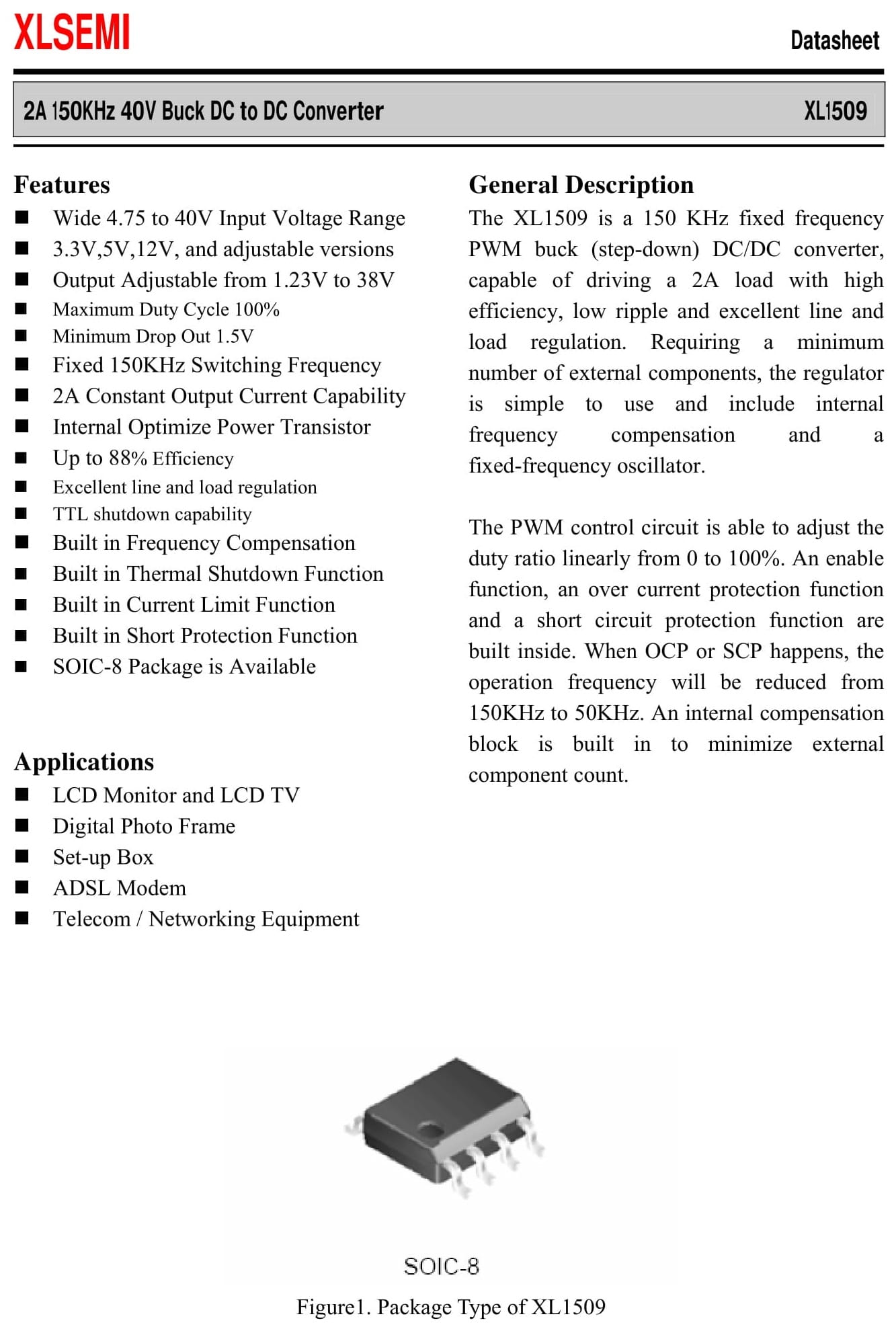 XLSEMI

Datasheet

2A 150KHz 40V Buck DC to DC Converter

XL1509

Features

■ Wide 4.75 to 40V Input Voltage Range
■ 3.3V,5V,12V, and adjustable versions
■ Output Adjustable from 1.23V to 38V
■ Maximum Duty Cycle 100%
■ Minimum Drop Out 1.5V
■ Fixed 150KHz Switching Frequency
■ 2A Constant Output Current Capability
■ Internal Optimize Power Transistor
■ Up to 88% Efficiency
■ Excellent line and load regulation
■ TTL shutdown capability
■ Built in Frequency Compensation
■ Built in Thermal Shutdown Function
■ Built in Current Limit Function
■ Built in Short Protection Function
■ SOIC-8 Package is Available

Applications

■ LCD Monitor and LCD TV
■ Digital Photo Frame
■ Set-up Box
■ ADSL Modem
■ Telecom / Networking Equipment

General Description

The XL1509 is a 150 KHz fixed frequency PWM buck (step-down) DC/DC converter, capable of driving a 2A load with high efficiency, low ripple and excellent line and load regulation. Requiring a minimum number of external components, the regulator is simple to use and include internal frequency compensation and a fixed-frequency oscillator.

The PWM control circuit is able to adjust the duty ratio linearly from 0 to 100%. An enable function, an over current protection function and a short circuit protection function are built inside. When OCP or SCP happens, the operation frequency will be reduced from 150KHz to 50KHz. An internal compensation block is built in to minimize external component count.

SOIC-8

Figure1. Package Type of XL1509